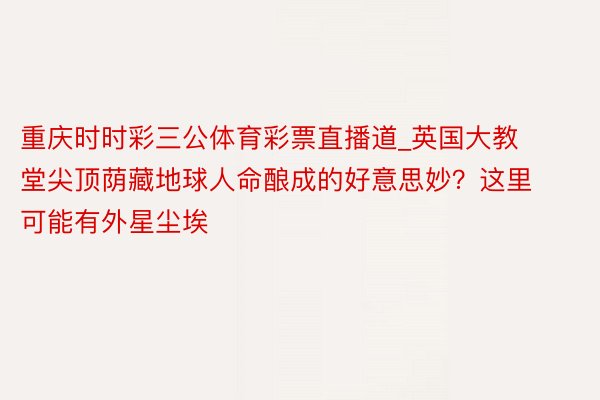 重庆时时彩三公体育彩票直播道_英国大教堂尖顶荫藏地球人命酿成的好意思妙？这里可能有外星尘埃